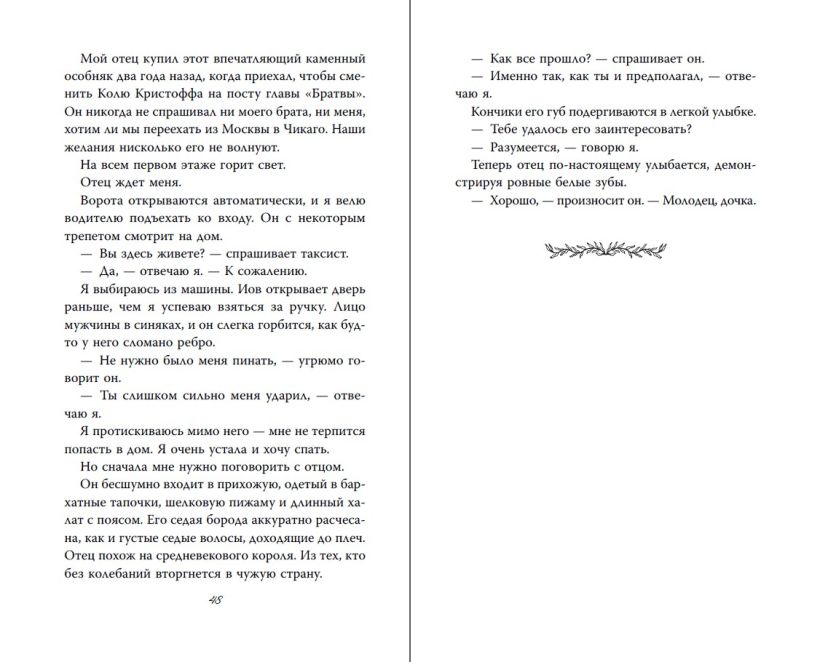 Мой отец купил этот впечатляющий каменный особняк два года назад, когда приехал, чтобы сменить Колю Кристоффа на посту главы «Братвы». Он никогда не спрашивал ни моего брата, ни меня, хотим ли мы переехать из Москвы в Чикаго. Наши желания нисколько его не волнуют.

На всем первом этаже горит свет.

Отец ждет меня.

Ворота открываются автоматически, и я велю водителю подъехать ко входу. Он с некоторым трепетом смотрит на дом.

— Вы здесь живете? — спрашивает таксист.

— Да, — отвечаю я. — К сожалению.

Я выбираюсь из машины. Иов открывает дверь раньше, чем я успеваю взяться за ручку. Лицо мужчины в синяках, и он слегка горбится, как будто у него сломано ребро.

— Не нужно было меня пинать, — угрюмо говорит он.

— Ты слишком сильно меня ударил, — отвечаю я.

Я протискиваюсь мимо него — мне не терпится попасть в дом. Я очень устала и хочу спать.

Но сначала мне нужно поговорить с отцом.

Он бесшумно входит в прихожую, одетый в бархатные тапочки, шелковую пижаму и длинный халат с поясом. Его седая борода аккуратно расчесана, как и густые седые волосы, доходящие до плеч. Отец похож на средневекового короля. Из тех, кто без колебаний вторгнется в чужую страну.

48

— Как все прошло? — спрашивает он.

— Именно так, как ты и предполагал, — отвечаю я.

Кончики его губ подергиваются в легкой улыбке.

— Тебе удалось его заинтересовать?

— Разумеется, — говорю я.

Теперь отец по-настоящему улыбается, демонстрируя ровные белые зубы.

— Хорошо, — произносит он. — Молодец, дочка.